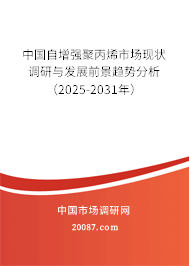 中国自增强聚丙烯市场现状调研与发展前景趋势分析（2025-2031年）

中国市场调研网

20087.com